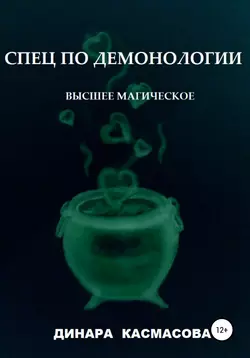 СПЕЦ ПО ДЕМОНОЛОГИИ

ВЫСШЕЕ МАГИЧЕСКОЕ

ДИНАРА КАСМАСОВА

12+